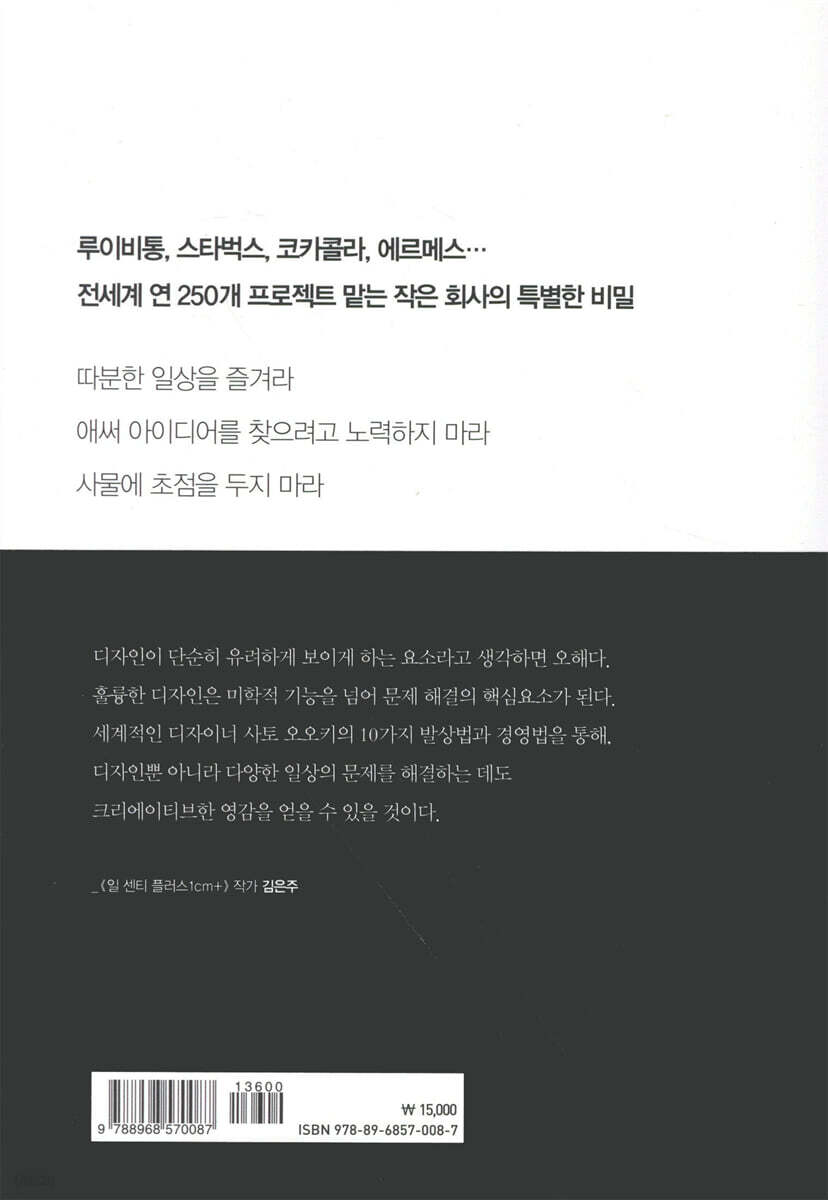 루이비통, 스타벅스, 코카콜라, 에르메스…
전세계 연 250개 프로젝트 맡는 작은 회사의 특별한 비밀

따분한 일상을 즐겨라

애써 아이디어를 찾으려고 노력하지 마라

사물에 초점을 두지 마라

디자인이 단순히 유려하게 보이게 하는 요소라고 생각하면 오해다.
훌륭한 디자인은 미학적 기능을 넘어 문제 해결의 핵심요소가 된다.
세계적인 디자이너 사토 오오키의 10가지 발상법과 경영법을 통해,
디자인뿐 아니라 다양한 일상의 문제를 해결하는 데도
크리에이티브한 영감을 얻을 수 있을 것이다.

_《일 센티 플러스1cm+》 작가 김은주

13600

9 788968 570087

₩ 15,000
ISBN 978-89-6857-008-7